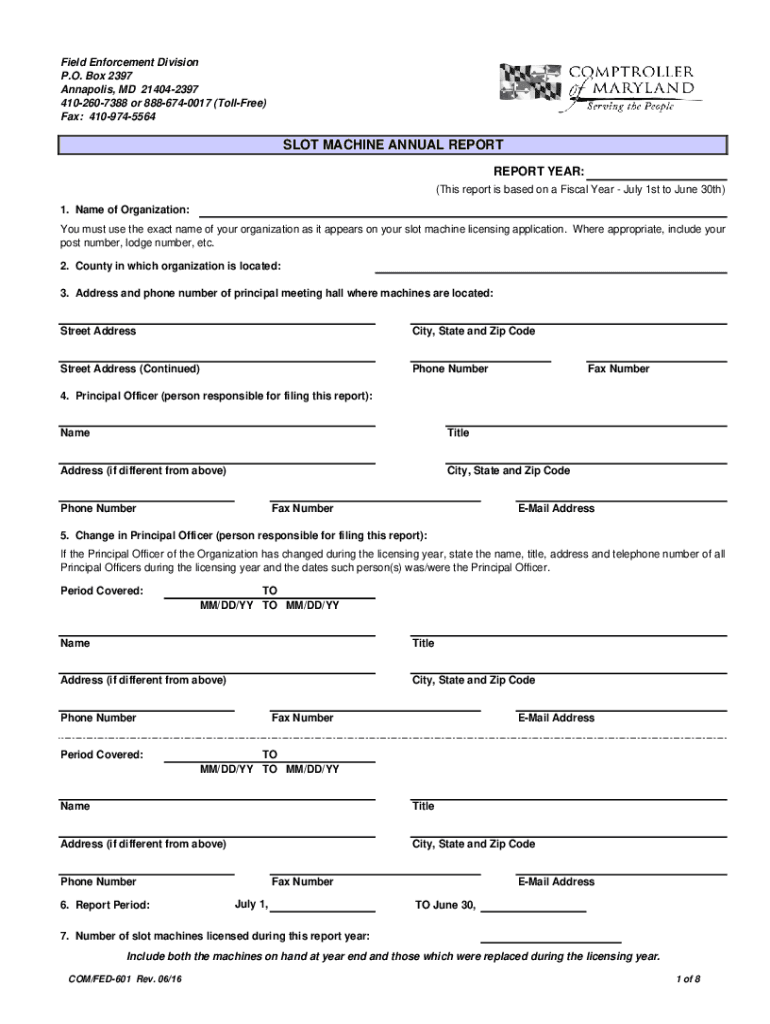 Field Enforcement Division
P.O. Box 2397
Annapolis, MD 21404-2397
410-260-7388 or 888-674-0017 (Toll-Free)
Fax: 410-974-5564

COMPTROLLER of MARYLAND
Serving the People

SLOT MACHINE ANNUAL REPORT

REPORT YEAR:

(This report is based on a Fiscal Year - July 1st to June 30th)

1. Name of Organization:

You must use the exact name of your organization as it appears on your slot machine licensing application. Where appropriate, include your post number, lodge number, etc.

2. County in which organization is located:

3. Address and phone number of principal meeting hall where machines are located:

Street Address

City, State and Zip Code

Street Address (Continued)

Phone Number

Fax Number

4. Principal Officer (person responsible for filing this report):

Name

Title

Address (if different from above)

City, State and Zip Code

Phone Number

Fax Number

E-Mail Address

5. Change in Principal Officer (person responsible for filing this report):

If the Principal Officer of the Organization has changed during the licensing year, state the name, title, address and telephone number of all Principal Officers during the licensing year and the dates such person(s) was/were the Principal Officer.

Period Covered: TO
MM/DD/YY TO MM/DD/YY

Name

Title

Address (if different from above)

City, State and Zip Code

Phone Number

Fax Number

E-Mail Address

Period Covered: TO
MM/DD/YY TO MM/DD/YY

Name

Title

Address (if different from above)

City, State and Zip Code

Phone Number

Fax Number

E-Mail Address

6. Report Period: July 1, TO June 30,

7. Number of slot machines licensed during this report year:

Include both the machines on hand at year end and those which were replaced during the licensing year.

COM/FED-601 Rev. 06/16

1 of 8